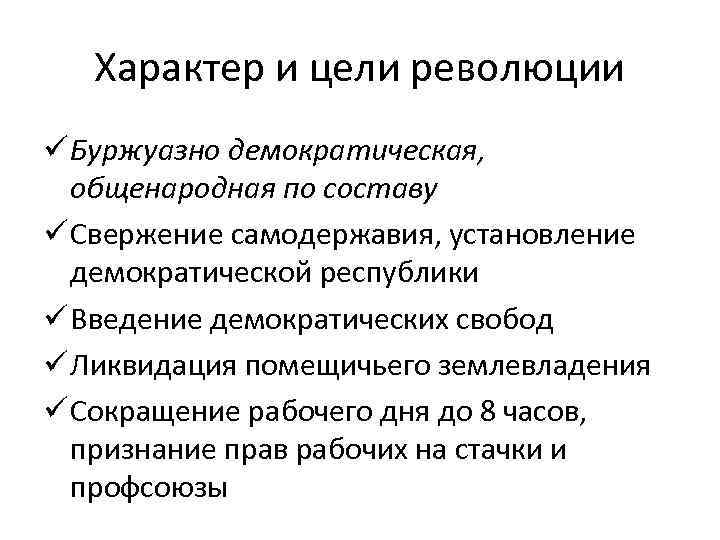 Характер и цели революции

✓ Буржуазно демократическая, общенародная по составу
✓ Свержение самодержавия, установление демократической республики
✓ Введение демократических свобод
✓ Ликвидация помещичьего землевладения
✓ Сокращение рабочего дня до 8 часов, признание прав рабочих на стачки и профсоюзы